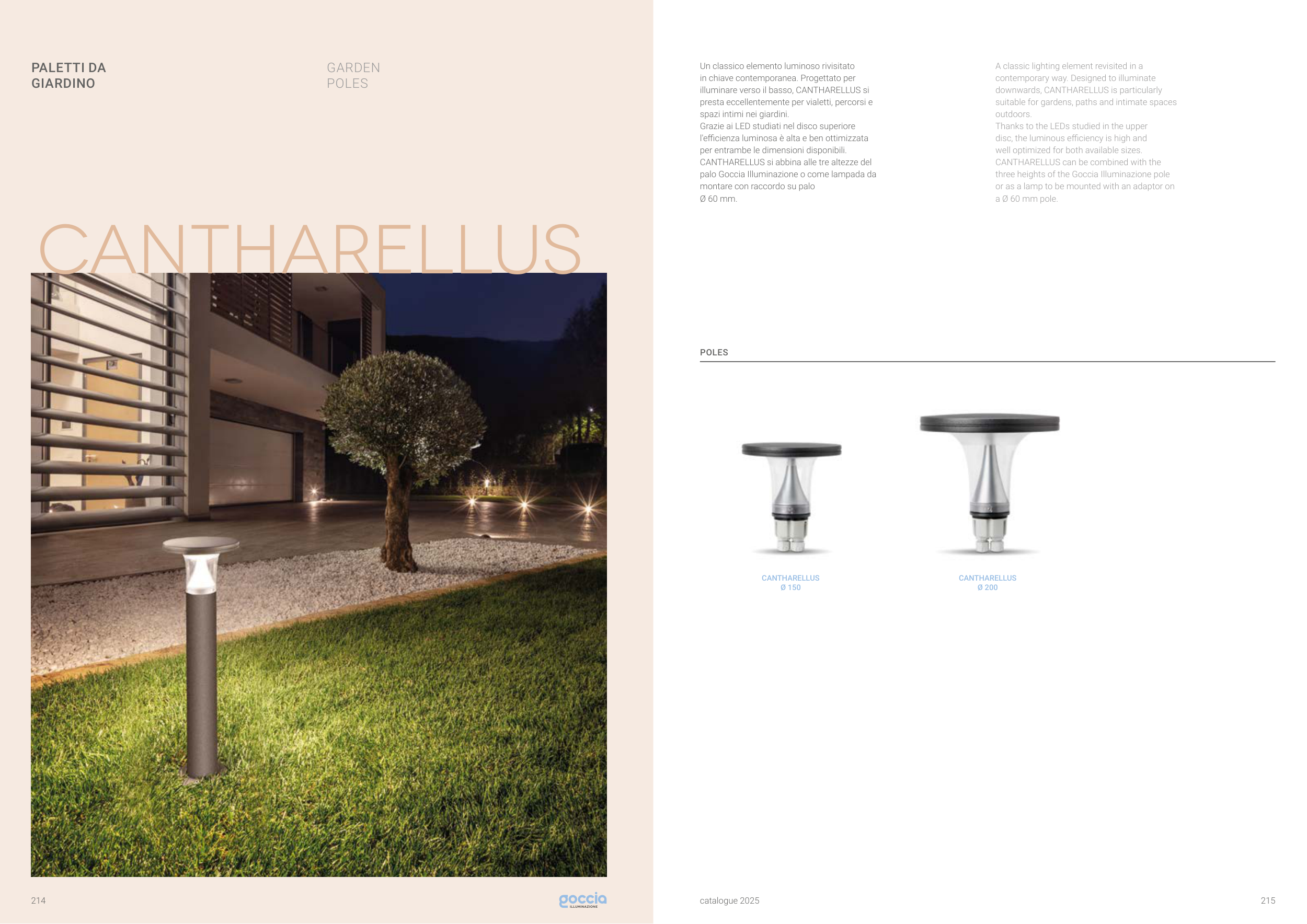 PALETTI DA GIARDINO

GARDEN POLES

CANTHARELLUS

214

goccia ILLUMINAZIONE

Un classico elemento luminoso rivisitato in chiave contemporanea. Progettato per illuminare verso il basso, CANTHARELLUS si presta eccellentemente per vialetti, percorsi e spazi intimi nei giardini.
Grazie ai LED studiati nel disco superiore l'efficienza luminosa è alta e ben ottimizzata per entrambe le dimensioni disponibili.
CANTHARELLUS si abbina alle tre altezze del palo Goccia Illuminazione o come lampada da montare con raccordo su palo Ø 60 mm.

A classic lighting element revisited in a contemporary way. Designed to illuminate downwards, CANTHARELLUS is particularly suitable for gardens, paths and intimate spaces outdoors.
Thanks to the LEDs studied in the upper disc, the luminous efficiency is high and well optimized for both available sizes.
CANTHARELLUS can be combined with the three heights of the Goccia Illuminazione pole or as a lamp to be mounted with an adaptor on a Ø 60 mm pole.

POLES

CANTHARELLUS
Ø 150

CANTHARELLUS
Ø 200

catalogue 2025

215